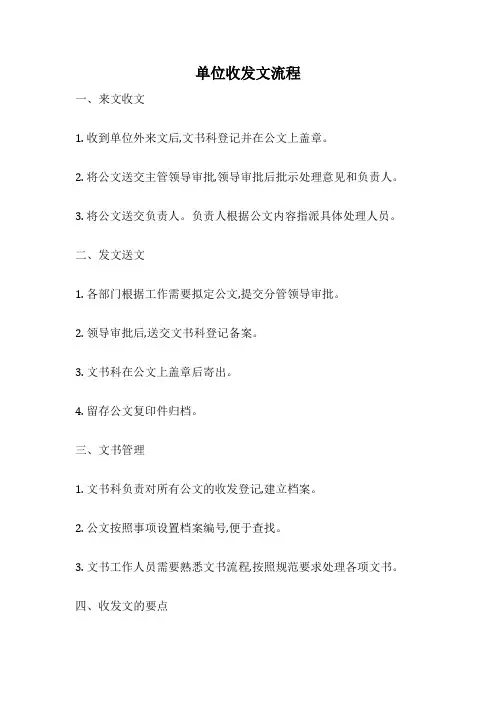 单位收发文流程

一、来文收文

1. 收到单位外来文后,文书科登记并在公文上盖章。

2. 将公文送交主管领导审批,领导审批后批示处理意见和负责人。

3. 将公文送交负责人。负责人根据公文内容指派具体处理人员。

二、发文送文

1. 各部门根据工作需要拟定公文,提交分管领导审批。

2. 领导审批后,送交文书科登记备案。

3. 文书科在公文上盖章后寄出。

4. 留存公文复印件归档。

三、文书管理

1. 文书科负责对所有公文的收发登记,建立档案。

2. 公文按照事项设置档案编号,便于查找。

3. 文书工作人员需要熟悉文书流程,按照规范要求处理各项文书。

四、收发文的要点